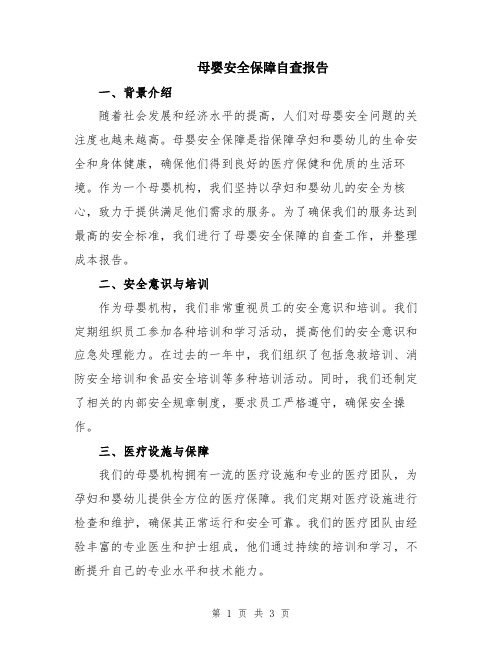 母婴安全保障自查报告

一、背景介绍

随着社会发展和经济水平的提高，人们对母婴安全问题的关注度也越来越高。母婴安全保障是指保障孕妇和婴幼儿的生命安全和身体健康，确保他们得到良好的医疗保健和优质的生活环境。作为一个母婴机构，我们坚持以孕妇和婴幼儿的安全为核心，致力于提供满足他们需求的服务。为了确保我们的服务达到最高的安全标准，我们进行了母婴安全保障的自查工作，并整理成本报告。

二、安全意识与培训

作为母婴机构，我们非常重视员工的安全意识和培训。我们定期组织员工参加各种培训和学习活动，提高他们的安全意识和应急处理能力。在过去的一年中，我们组织了包括急救培训、消防安全培训和食品安全培训等多种培训活动。同时，我们还制定了相关的内部安全规章制度，要求员工严格遵守，确保安全操作。

三、医疗设施与保障

我们的母婴机构拥有一流的医疗设施和专业的医疗团队，为孕妇和婴幼儿提供全方位的医疗保障。我们定期对医疗设施进行检查和维护，确保其正常运行和安全可靠。我们的医疗团队由经验丰富的专业医生和护士组成，他们通过持续的培训和学习，不断提升自己的专业水平和技术能力。

第 1 页 共 3 页